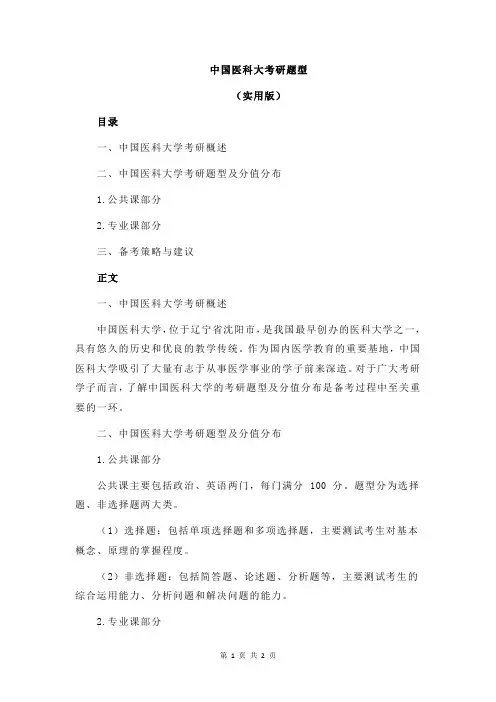 中国医科大考研题型

（实用版）

目录

一、中国医科大学考研概述

二、中国医科大学考研题型及分值分布

1.公共课部分

2.专业课部分

三、备考策略与建议

正文

一、中国医科大学考研概述

中国医科大学，位于辽宁省沈阳市，是我国最早创办的医科大学之一，具有悠久的历史和优良的教学传统。作为国内医学教育的重要基地，中国医科大学吸引了大量有志于从事医学事业的学子前来深造。对于广大考研学子而言，了解中国医科大学的考研题型及分值分布是备考过程中至关重要的一环。

二、中国医科大学考研题型及分值分布

1.公共课部分

公共课主要包括政治、英语两门，每门满分 100 分。题型分为选择题、非选择题两大类。

（1）选择题：包括单项选择题和多项选择题，主要测试考生对基本概念、原理的掌握程度。

（2）非选择题：包括简答题、论述题、分析题等，主要测试考生的综合运用能力、分析问题和解决问题的能力。

2.专业课部分

第 1 页 共 2 页